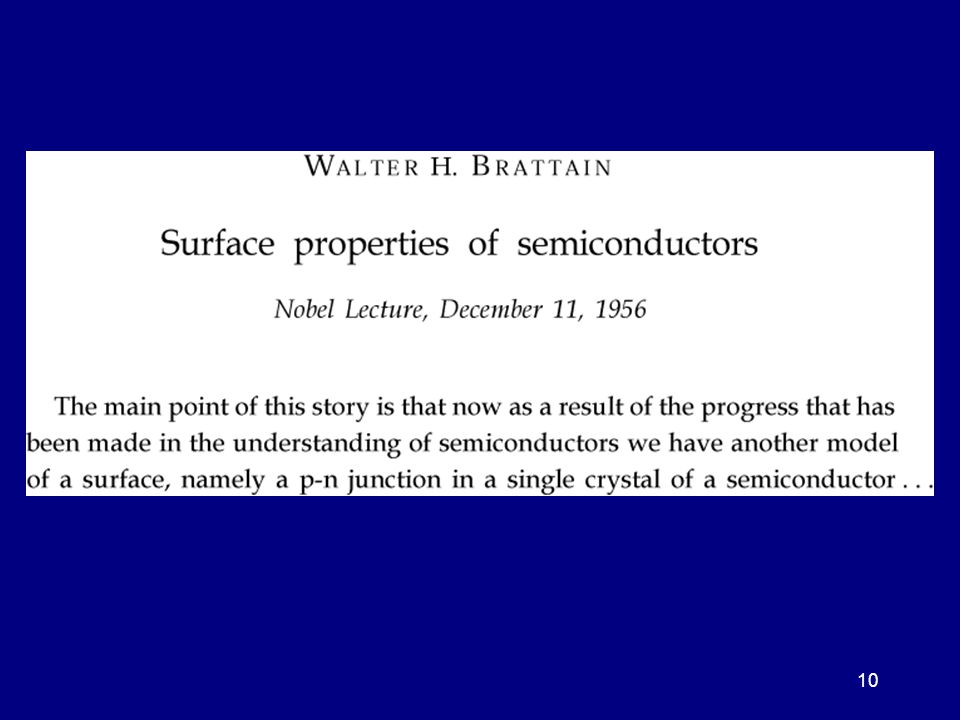 WALTER H. BRATTAIN

Surface properties of semiconductors

Nobel Lecture, December 11, 1956

The main point of this story is that now as a result of the progress that has been made in the understanding of semiconductors we have another model of a surface, namely a p-n junction in a single crystal of a semiconductor . . .

10